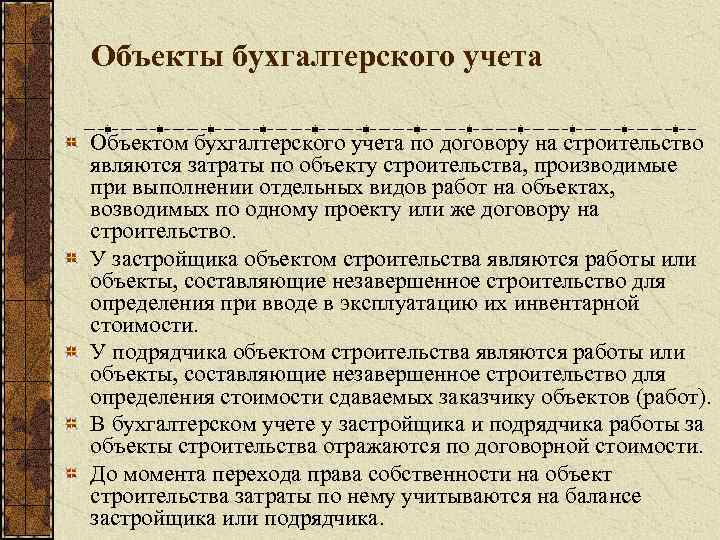 Объекты бухгалтерского учета

Объектом бухгалтерского учета по договору на строительство являются затраты по объекту строительства, производимые при выполнении отдельных видов работ на объектах, возводимых по одному проекту или же договору на строительство.

У застройщика объектом строительства являются работы или объекты, составляющие незавершенное строительство для определения при вводе в эксплуатацию их инвентарной стоимости.

У подрядчика объектом строительства являются работы или объекты, составляющие незавершенное строительство для определения стоимости сдаваемых заказчику объектов (работ).

В бухгалтерском учете у застройщика и подрядчика работы за объекты строительства отражаются по договорной стоимости.

До момента перехода права собственности на объект строительства затраты по нему учитываются на балансе застройщика или подрядчика.